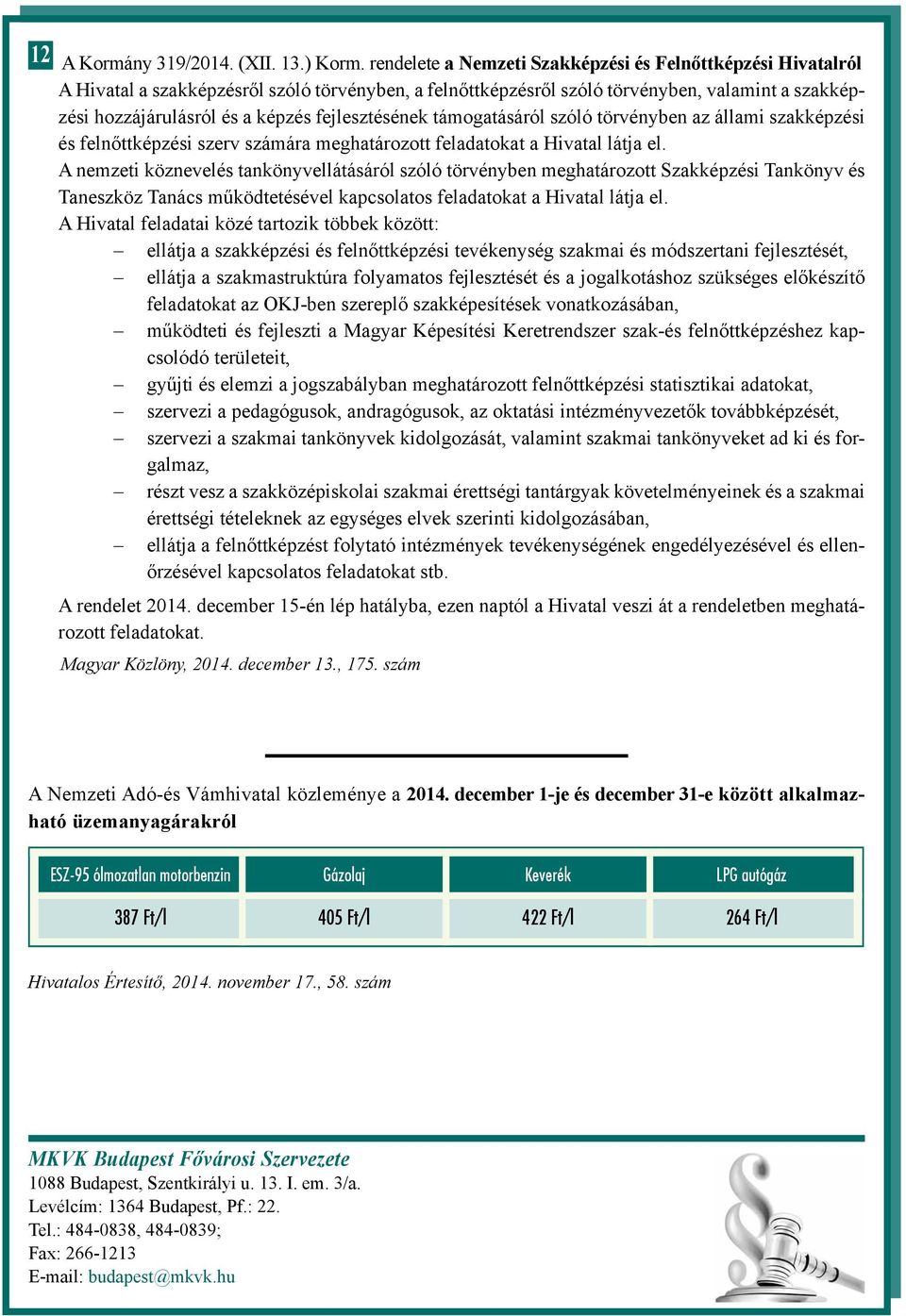 12 A Kormány 319/2014. (XII. 13.) Korm. rendelete a Nemzeti Szakképzési és Felnőttképzési Hivatalról
A Hivatal a szakképzésről szóló törvényben, a felnőttképzésről szóló törvényben, valamint a szakképzési hozzájárulásról és a képzés fejlesztésének támogatásáról szóló törvényben az állami szakképzési és felnőttképzési szerv számára meghatározott feladatokat a Hivatal látja el.
A nemzeti köznevelés tankönyvellátásáról szóló törvényben meghatározott Szakképzési Tankönyv és Taneszköz Tanács működtetésével kapcsolatos feladatokat a Hivatal látja el.
A Hivatal feladatai közé tartozik többek között:
– ellátja a szakképzési és felnőttképzési tevékenység szakmai és módszertani fejlesztését,
– ellátja a szakmastruktúra folyamatos fejlesztését és a jogalkotáshoz szükséges előkészítő feladatokat az OKJ-ben szereplő szakképesítések vonatkozásában,
– működteti és fejleszti a Magyar Képesítési Keretrendszer szak-és felnőttképzéshez kapcsolódó területeit,
– gyűjti és elemzi a jogszabályban meghatározott felnőttképzési statisztikai adatokat,
– szervezi a pedagógusok, andragógusok, az oktatási intézményvezetők továbbképzését,
– szervezi a szakmai tankönyvek kidolgozását, valamint szakmai tankönyveket ad ki és forgalmaz,
– részt vesz a szakközépiskolai szakmai érettségi tantárgyak követelményeinek és a szakmai érettségi tételeknek az egységes elvek szerinti kidolgozásában,
– ellátja a felnőttképzést folytató intézmények tevékenységének engedélyezésével és ellenőrzésével kapcsolatos feladatokat stb.

A rendelet 2014. december 15-én lép hatályba, ezen naptól a Hivatal veszi át a rendeletben meghatározott feladatokat.

Magyar Közlöny, 2014. december 13., 175. szám

A Nemzeti Adó-és Vámhivatal közleménye a 2014. december 1-je és december 31-e között alkalmazható üzemanyagárakról

| ESZ-95 ólmozatlan motorbenzin | Gázolaj | Keverék | LPG autógáz |
|---|---|---|---|
| 387 Ft/l | 405 Ft/l | 422 Ft/l | 264 Ft/l |

Hivatalos Értesítő, 2014. november 17., 58. szám

MKVK Budapest Fővárosi Szervezete
1088 Budapest, Szentkirályi u. 13. I. em. 3/a.
Levélcím: 1364 Budapest, Pf.: 22.
Tel.: 484-0838, 484-0839;
Fax: 266-1213
E-mail: budapest@mkvk.hu